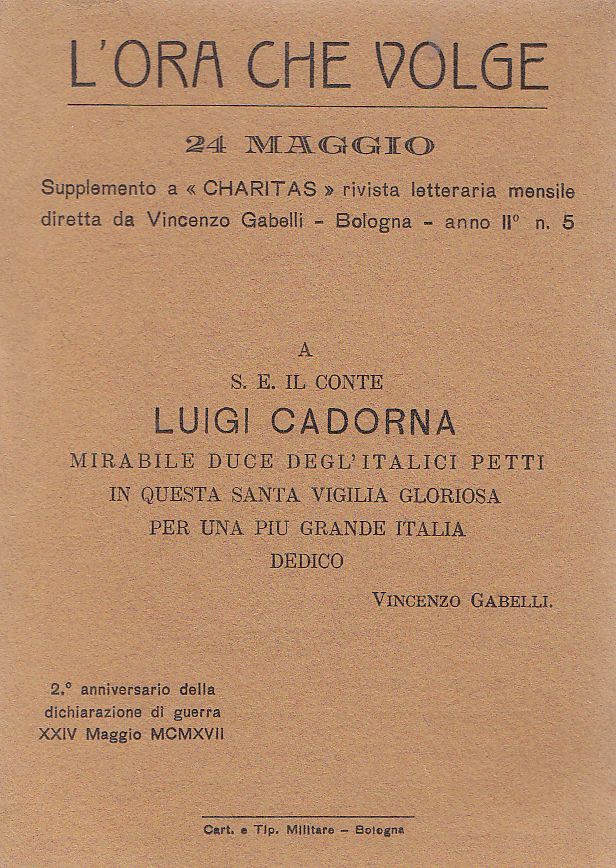 L'ORA CHE VOLGE

24 MAGGIO

Supplemento a « CHARITAS » rivista letteraria mensile diretta da Vincenzo Gabelli - Bologna - anno II° n. 5

A
S. E. IL CONTE
LUIGI CADORNA
MIRABILE DUCE DEGL'ITALICI PETTI
IN QUESTA SANTA VIGILIA GLORIOSA
PER UNA PIU GRANDE ITALIA
DEDICO

VINCENZO GABELLI.

2.° anniversario della dichiarazione di guerra XXIV Maggio MCMXVII

Cart. e Tip. Militare – Bologna